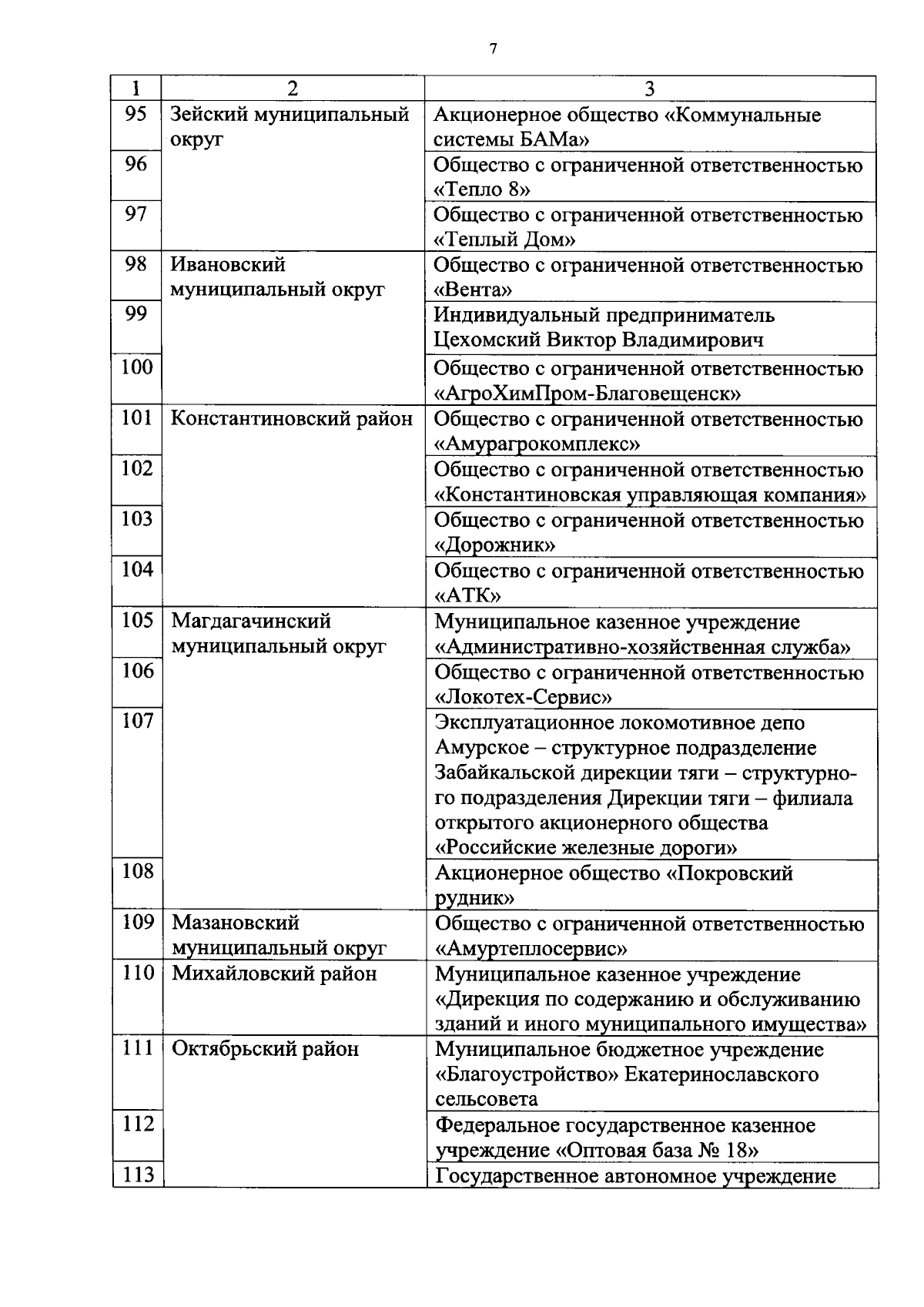 7

| 1 | 2 | 3 |
|---|---|---|
| 95 | Зейский муниципальный округ | Акционерное общество «Коммунальные системы БАМа» |
| 96 | | Общество с ограниченной ответственностью «Тепло 8» |
| 97 | | Общество с ограниченной ответственностью «Теплый Дом» |
| 98 | Ивановский муниципальный округ | Общество с ограниченной ответственностью «Вента» |
| 99 | | Индивидуальный предприниматель Цехомский Виктор Владимирович |
| 100 | | Общество с ограниченной ответственностью «АгроХимПром-Благовещенск» |
| 101 | Константиновский район | Общество с ограниченной ответственностью «Амурагрокомплекс» |
| 102 | | Общество с ограниченной ответственностью «Константиновская управляющая компания» |
| 103 | | Общество с ограниченной ответственностью «Дорожник» |
| 104 | | Общество с ограниченной ответственностью «АТК» |
| 105 | Магдагачинский муниципальный округ | Муниципальное казенное учреждение «Административно-хозяйственная служба» |
| 106 | | Общество с ограниченной ответственностью «Локотех-Сервис» |
| 107 | | Эксплуатационное локомотивное депо Амурское – структурное подразделение Забайкальской дирекции тяги – структурного подразделения Дирекции тяги – филиала открытого акционерного общества «Российские железные дороги» |
| 108 | | Акционерное общество «Покровский рудник» |
| 109 | Мазановский муниципальный округ | Общество с ограниченной ответственностью «Амуртеплосервис» |
| 110 | Михайловский район | Муниципальное казенное учреждение «Дирекция по содержанию и обслуживанию зданий и иного муниципального имущества» |
| 111 | Октябрьский район | Муниципальное бюджетное учреждение «Благоустройство» Екатеринославского сельсовета |
| 112 | | Федеральное государственное казенное учреждение «Оптовая база № 18» |
| 113 | | Государственное автономное учреждение |